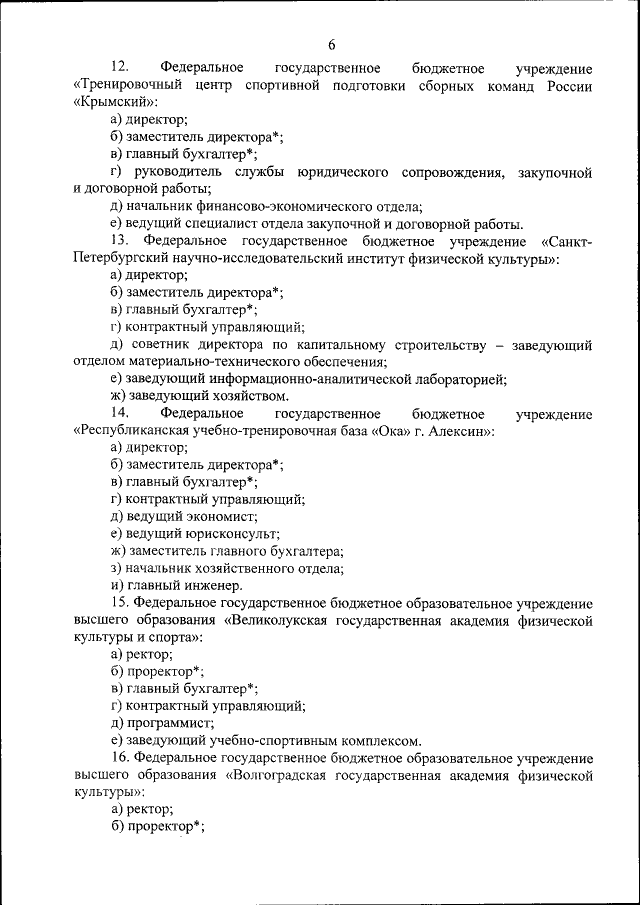 6

12. Федеральное государственное бюджетное учреждение «Тренировочный центр спортивной подготовки сборных команд России «Крымский»:

а) директор;

б) заместитель директора*;

в) главный бухгалтер*;

г) руководитель службы юридического сопровождения, закупочной и договорной работы;

д) начальник финансово-экономического отдела;

е) ведущий специалист отдела закупочной и договорной работы.

13. Федеральное государственное бюджетное учреждение «Санкт-Петербургский научно-исследовательский институт физической культуры»:

а) директор;

б) заместитель директора*;

в) главный бухгалтер*;

г) контрактный управляющий;

д) советник директора по капитальному строительству – заведующий отделом материально-технического обеспечения;

е) заведующий информационно-аналитической лабораторией;

ж) заведующий хозяйством.

14. Федеральное государственное бюджетное учреждение «Республиканская учебно-тренировочная база «Ока» г. Алексин»:

а) директор;

б) заместитель директора*;

в) главный бухгалтер*;

г) контрактный управляющий;

д) ведущий экономист;

е) ведущий юрисконсульт;

ж) заместитель главного бухгалтера;

з) начальник хозяйственного отдела;

и) главный инженер.

15. Федеральное государственное бюджетное образовательное учреждение высшего образования «Великолукская государственная академия физической культуры и спорта»:

а) ректор;

б) проректор*;

в) главный бухгалтер*;

г) контрактный управляющий;

д) программист;

е) заведующий учебно-спортивным комплексом.

16. Федеральное государственное бюджетное образовательное учреждение высшего образования «Волгоградская государственная академия физической культуры»:

а) ректор;

б) проректор*;